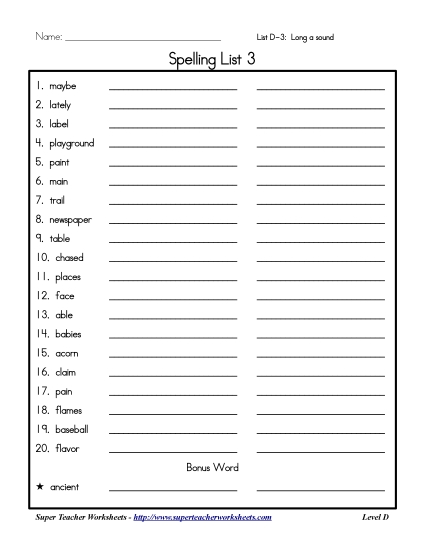 Name: ______________________________ List D-3: Long a sound

Spelling List 3

1. maybe
2. lately
3. label
4. playground
5. paint
6. main
7. trail
8. newspaper
9. table
10. chased
11. places
12. face
13. able
14. babies
15. acorn
16. claim
17. pain
18. flames
19. baseball
20. flavor

Bonus Word

★ ancient

Super Teacher Worksheets - http://www.superteacherworksheets.com Level D